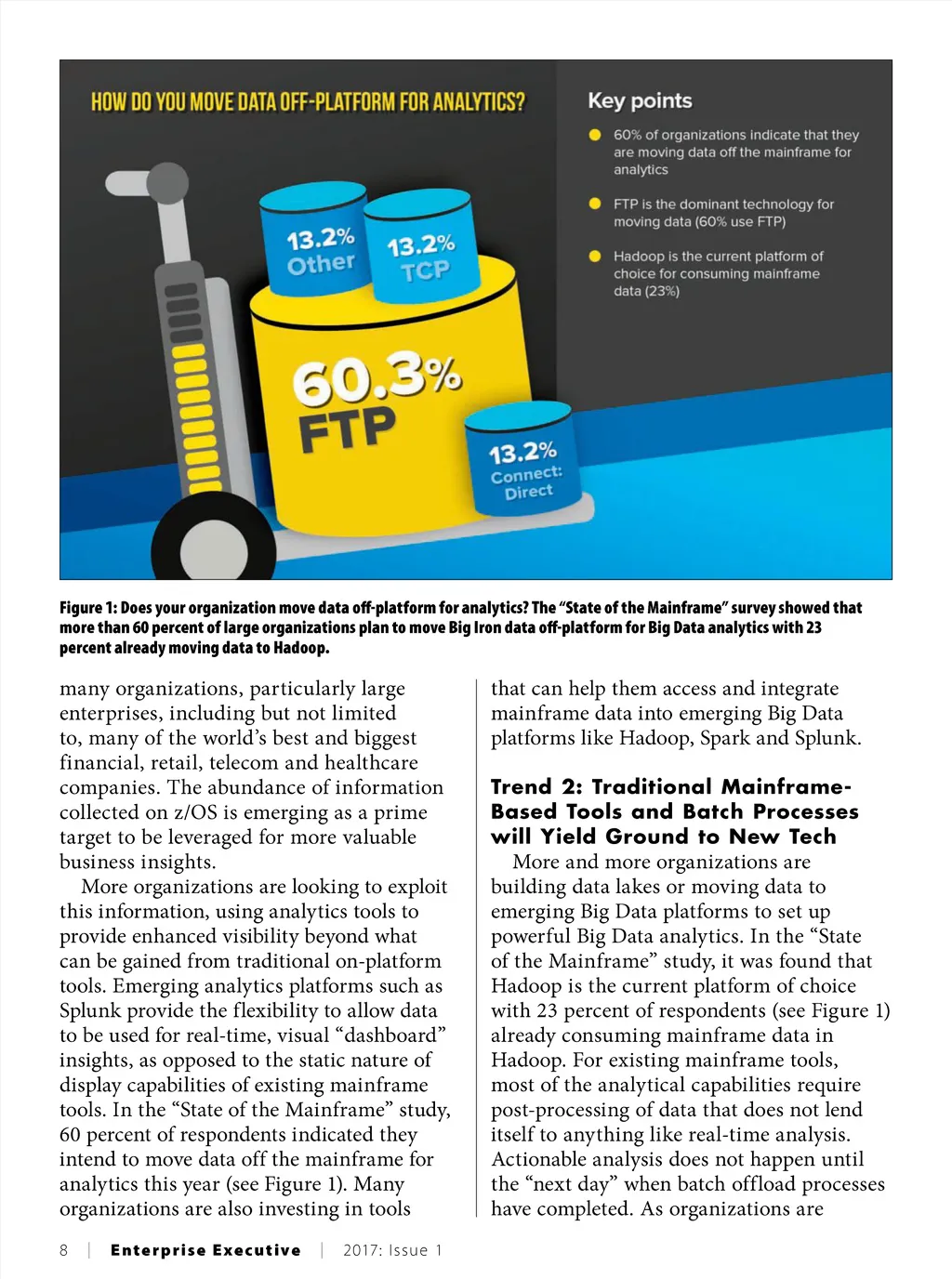 HOW DO YOU MOVE DATA OFF-PLATFORM FOR ANALYTICS?

13.2% Other

13.2% TCP

60.3% FTP

13.2% Connect: Direct

Key points

60% of organizations indicate that they are moving data off the mainframe for analytics

FTP is the dominant technology for moving data (60% use FTP)

Hadoop is the current platform of choice for consuming mainframe data (23%)

Figure 1: Does your organization move data off-platform for analytics? The "State of the Mainframe" survey showed that more than 60 percent of large organizations plan to move Big Iron data off-platform for Big Data analytics with 23 percent already moving data to Hadoop.

many organizations, particularly large enterprises, including but not limited to, many of the world's best and biggest financial, retail, telecom and healthcare companies. The abundance of information collected on z/OS is emerging as a prime target to be leveraged for more valuable business insights.

More organizations are looking to exploit this information, using analytics tools to provide enhanced visibility beyond what can be gained from traditional on-platform tools. Emerging analytics platforms such as Splunk provide the flexibility to allow data to be used for real-time, visual "dashboard" insights, as opposed to the static nature of display capabilities of existing mainframe tools. In the "State of the Mainframe" study, 60 percent of respondents indicated they intend to move data off the mainframe for analytics this year (see Figure 1). Many organizations are also investing in tools that can help them access and integrate mainframe data into emerging Big Data platforms like Hadoop, Spark and Splunk.

Trend 2: Traditional Mainframe-Based Tools and Batch Processes will Yield Ground to New Tech

More and more organizations are building data lakes or moving data to emerging Big Data platforms to set up powerful Big Data analytics. In the "State of the Mainframe" study, it was found that Hadoop is the current platform of choice with 23 percent of respondents (see Figure 1) already consuming mainframe data in Hadoop. For existing mainframe tools, most of the analytical capabilities require post-processing of data that does not lend itself to anything like real-time analysis. Actionable analysis does not happen until the "next day" when batch offload processes have completed. As organizations are

8 | Enterprise Executive | 2017: Issue 1